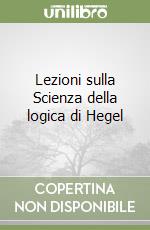 unilibro

Lezioni sulla Scienza della logica di Hegel

COPERTINA NON DISPONIBILE